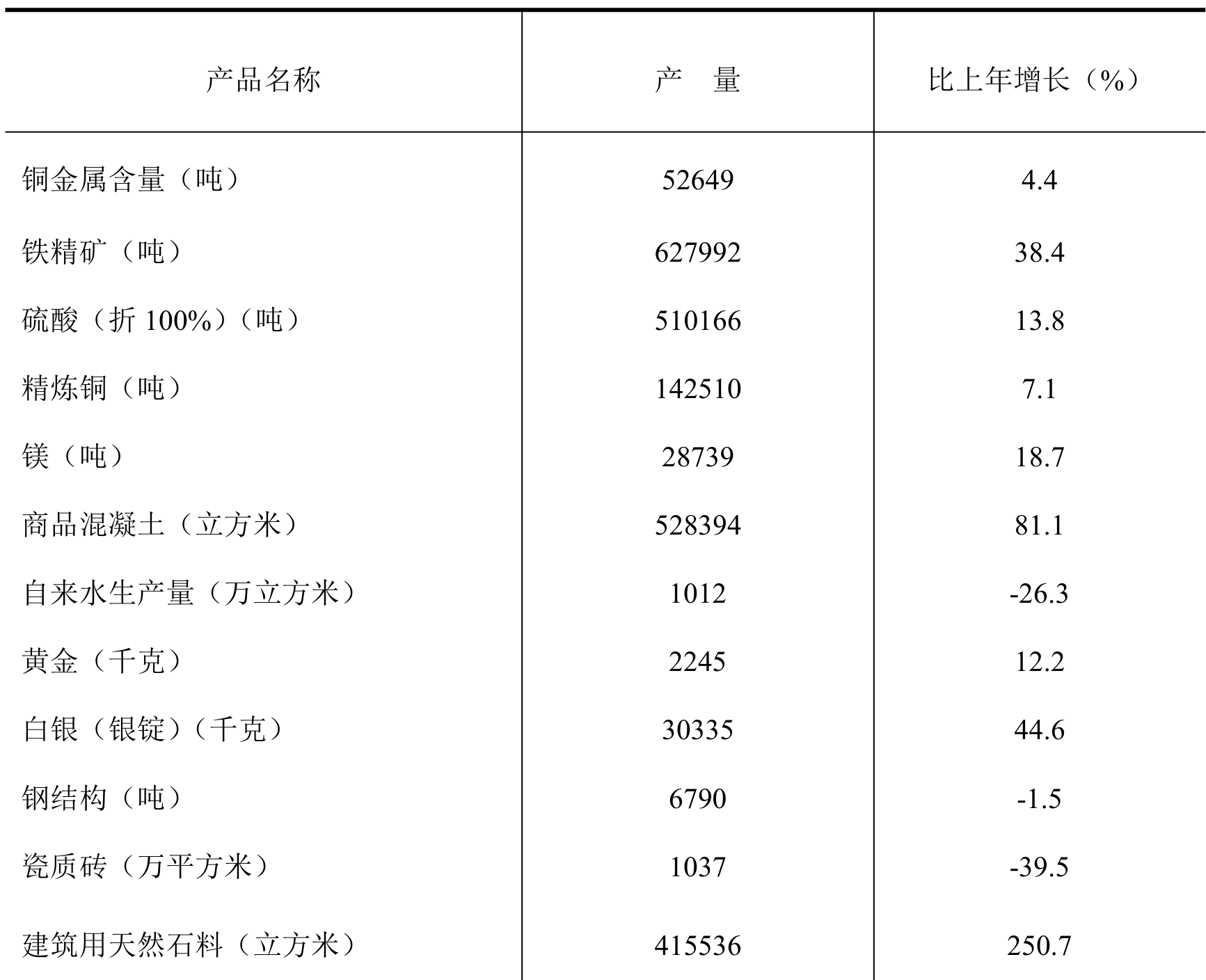 | 产品名称 | 产　量 | 比上年增长（%） |
|---|---|---|
| 铜金属含量（吨） | 52649 | 4.4 |
| 铁精矿（吨） | 627992 | 38.4 |
| 硫酸（折 100%）（吨） | 510166 | 13.8 |
| 精炼铜（吨） | 142510 | 7.1 |
| 镁（吨） | 28739 | 18.7 |
| 商品混凝土（立方米） | 528394 | 81.1 |
| 自来水生产量（万立方米） | 1012 | -26.3 |
| 黄金（千克） | 2245 | 12.2 |
| 白银（银锭）（千克） | 30335 | 44.6 |
| 钢结构（吨） | 6790 | -1.5 |
| 瓷质砖（万平方米） | 1037 | -39.5 |
| 建筑用天然石料（立方米） | 415536 | 250.7 |